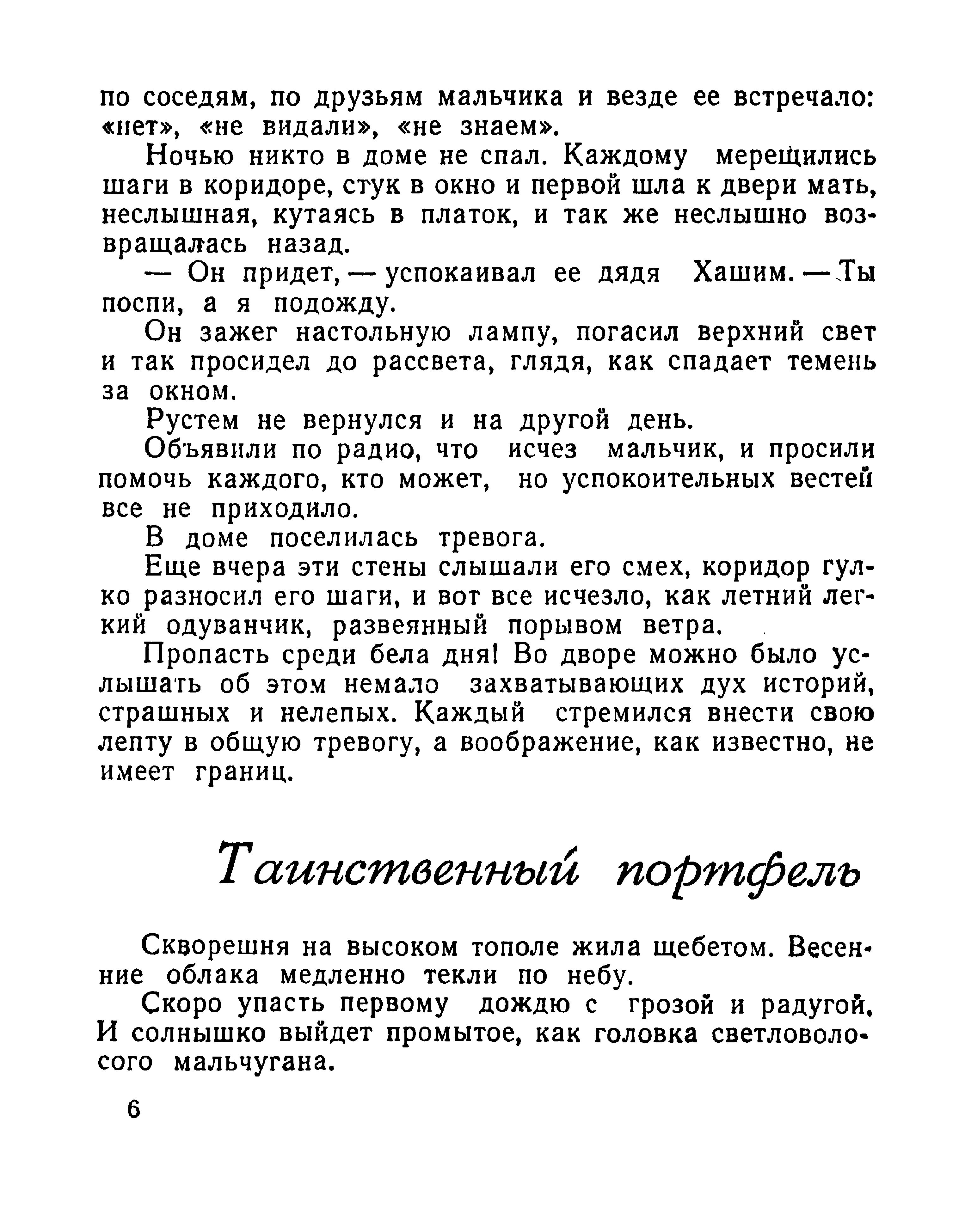 по соседям, по друзьям мальчика и везде ее встречало: «нет», «не видали», «не знаем».

Ночью никто в доме не спал. Каждому мерещились шаги в коридоре, стук в окно и первой шла к двери мать, неслышная, кутаясь в платок, и так же неслышно возвращалась назад.

— Он придет, — успокаивал ее дядя Хашим. — Ты поспи, а я подожду.

Он зажег настольную лампу, погасил верхний свет и так просидел до рассвета, глядя, как спадает темень за окном.

Рустем не вернулся и на другой день.

Объявили по радио, что исчез мальчик, и просили помочь каждого, кто может, но успокоительных вестей все не приходило.

В доме поселилась тревога.

Еще вчера эти стены слышали его смех, коридор гулко разносил его шаги, и вот все исчезло, как летний легкий одуванчик, развеянный порывом ветра.

Пропасть среди бела дня! Во дворе можно было услышать об этом немало захватывающих дух историй, страшных и нелепых. Каждый стремился внести свою лепту в общую тревогу, а воображение, как известно, не имеет границ.

Таинственный портфель

Скворешня на высоком тополе жила щебетом. Весенние облака медленно текли по небу.

Скоро упасть первому дождю с грозой и радугой. И солнышко выйдет промытое, как головка светловолосого мальчугана.

6